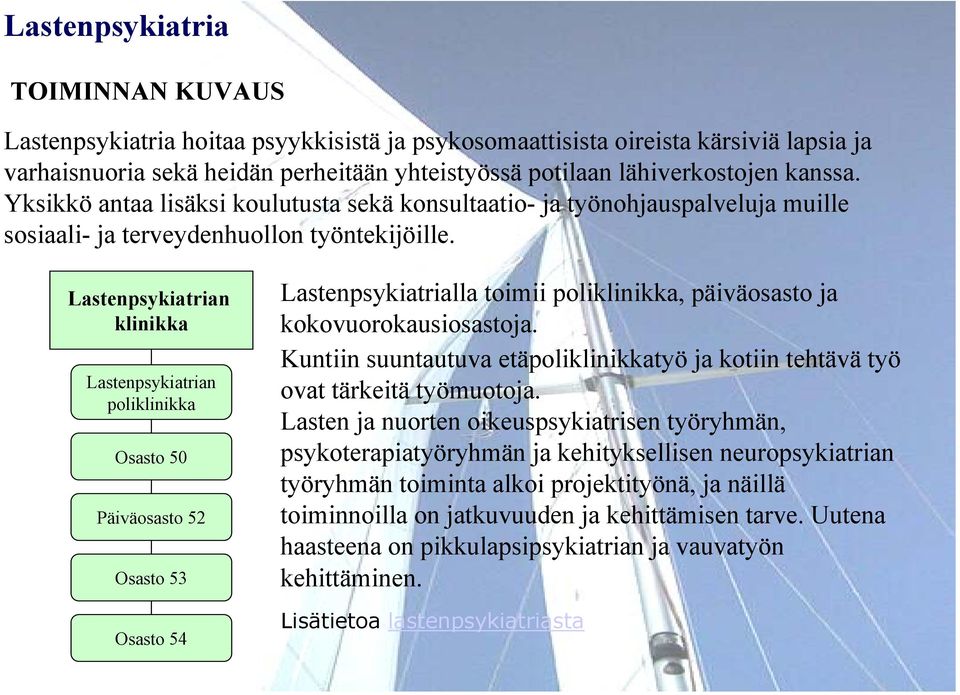 Lastenpsykiatria

TOIMINNAN KUVAUS

Lastenpsykiatria hoitaa psyykkisistä ja psykosomaattisista oireista kärsiviä lapsia ja varhaisnuoria sekä heidän perheitään yhteistyössä potilaan lähiverkostojen kanssa. Yksikkö antaa lisäksi koulutusta sekä konsultaatio- ja työnohjauspalveluja muille sosiaali- ja terveydenhuollon työntekijöille.

Lastenpsykiatrian klinikka

Lastenpsykiatrian poliklinikka

Osasto 50

Päiväosasto 52

Osasto 53

Osasto 54

Lastenpsykiatrialla toimii poliklinikka, päiväosasto ja kokovuorokausiosastoja.

Kuntiin suuntautuva etäpoliklinikkatyö ja kotiin tehtävä työ ovat tärkeitä työmuotoja.

Lasten ja nuorten oikeuspsykiatrisen työryhmän, psykoterapiatyöryhmän ja kehityksellisen neuropsykiatrian työryhmän toiminta alkoi projektityönä, ja näillä toiminnoilla on jatkuvuuden ja kehittämisen tarve. Uutena haasteena on pikkulapsipsykiatrian ja vauvatyön kehittäminen.

Lisätietoa lastenpsykiatriasta